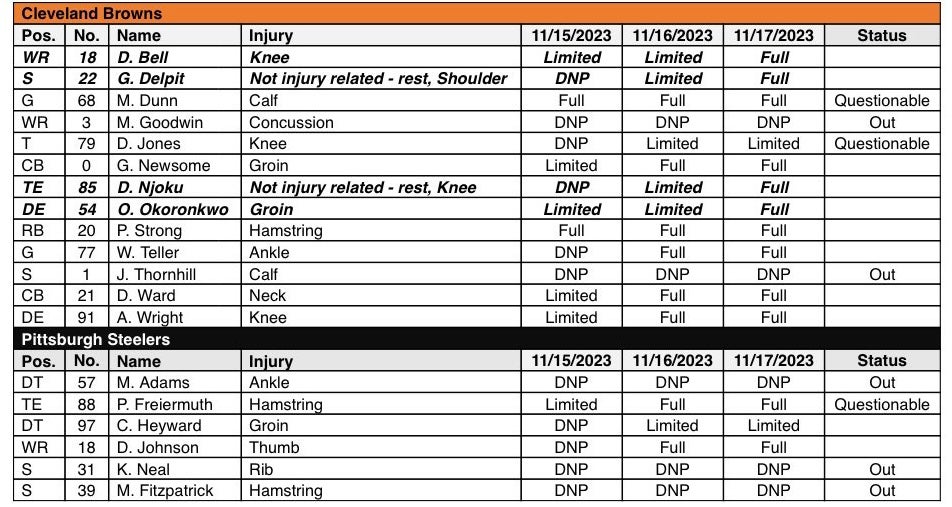 Cleveland Browns

| Pos. | No. | Name | Injury | 11/15/2023 | 11/16/2023 | 11/17/2023 | Status |
|---|---|---|---|---|---|---|---|
| WR | 18 | D. Bell | Knee | Limited | Limited | Full | |
| S | 22 | G. Delpit | Not injury related - rest, Shoulder | DNP | Limited | Full | |
| G | 68 | M. Dunn | Calf | Full | Full | Full | Questionable |
| WR | 3 | M. Goodwin | Concussion | DNP | DNP | DNP | Out |
| T | 79 | D. Jones | Knee | DNP | Limited | Limited | Questionable |
| CB | 0 | G. Newsome | Groin | Limited | Full | Full | |
| TE | 85 | D. Njoku | Not injury related - rest, Knee | DNP | Limited | Full | |
| DE | 54 | O. Okoronkwo | Groin | Limited | Limited | Full | |
| RB | 20 | P. Strong | Hamstring | Full | Full | Full | |
| G | 77 | W. Teller | Ankle | DNP | Full | Full | |
| S | 1 | J. Thornhill | Calf | DNP | DNP | DNP | Out |
| CB | 21 | D. Ward | Neck | Limited | Full | Full | |
| DE | 91 | A. Wright | Knee | Limited | Full | Full | |

Pittsburgh Steelers

| Pos. | No. | Name | Injury | 11/15/2023 | 11/16/2023 | 11/17/2023 | Status |
|---|---|---|---|---|---|---|---|
| DT | 57 | M. Adams | Ankle | DNP | DNP | DNP | Out |
| TE | 88 | P. Freiermuth | Hamstring | Limited | Full | Full | Questionable |
| DT | 97 | C. Heyward | Groin | DNP | Limited | Limited | |
| WR | 18 | D. Johnson | Thumb | DNP | Full | Full | |
| S | 31 | K. Neal | Rib | DNP | DNP | DNP | Out |
| S | 39 | M. Fitzpatrick | Hamstring | DNP | DNP | DNP | Out |